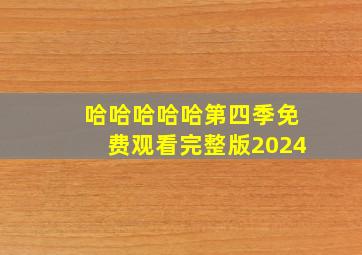 哈哈哈哈哈第四季免费观看完整版2024